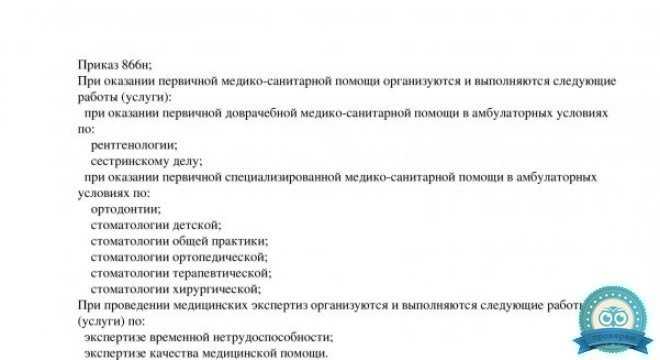 Приказ 866н;
При оказании первичной медико-санитарной помощи организуются и выполняются следующие работы (услуги):
при оказании первичной доврачебной медико-санитарной помощи в амбулаторных условиях по:
рентгенологии;
сестринскому делу;
при оказании первичной специализированной медико-санитарной помощи в амбулаторных условиях по:
ортодонтии;
стоматологии детской;
стоматологии общей практики;
стоматологии ортопедической;
стоматологии терапевтической;
стоматологии хирургической;
При проведении медицинских экспертиз организуются и выполняются следующие работы (услуги) по:
экспертизе временной нетрудоспособности;
экспертизе качества медицинской помощи.

проверен